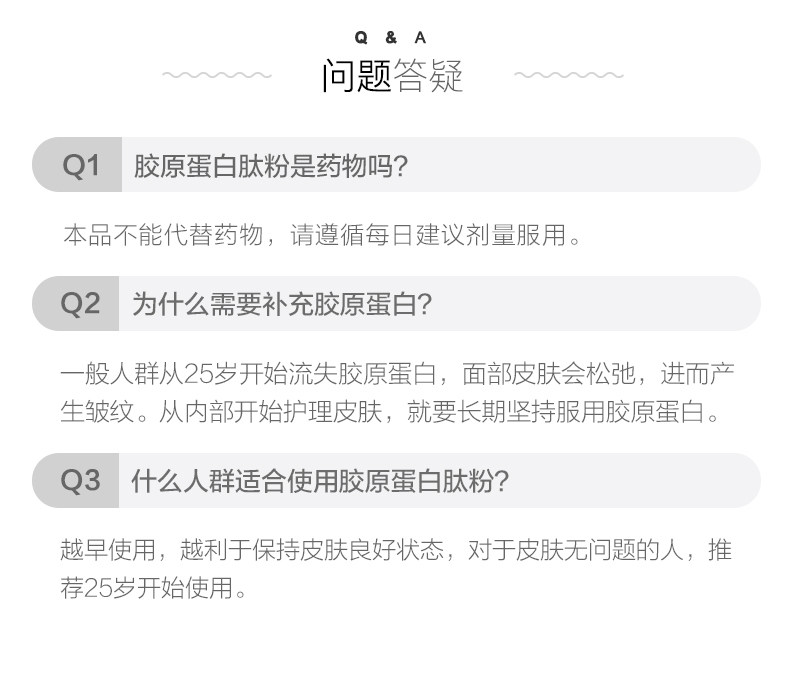 Q & A
问题答疑

Q1 胶原蛋白肽粉是药物吗?

本品不能代替药物，请遵循每日建议剂量服用。

Q2 为什么需要补充胶原蛋白?

一般人群从25岁开始流失胶原蛋白，面部皮肤会松弛，进而产生皱纹。从内部开始护理皮肤，就要长期坚持服用胶原蛋白。

Q3 什么人群适合使用胶原蛋白肽粉?

越早使用，越利于保持皮肤良好状态，对于皮肤无问题的人，推荐25岁开始使用。